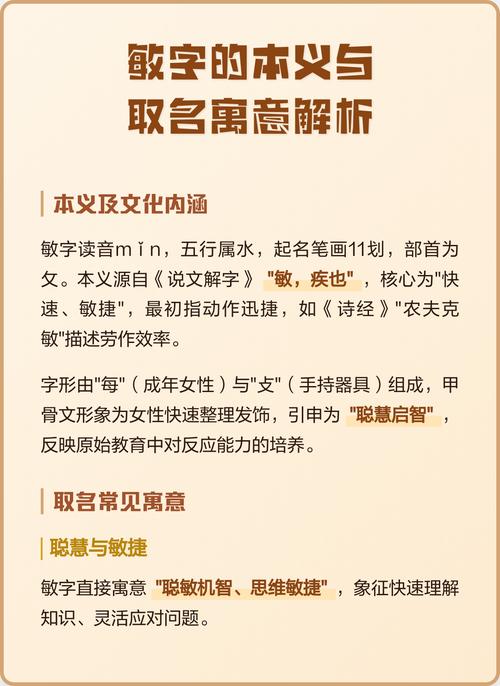 敏字的本义与取名寓意解析

本义及文化内涵

敏字读音mǐn，五行属水，起名笔画11划，部首为攵。本义源自《说文解字》"敏，疾也"，核心为"快速、敏捷"，最初指动作迅捷，如《诗经》"农夫克敏"描述劳作效率。

字形由"每"（成年女性）与"攴"（手持器具）组成，甲骨文形象为女性快速整理发饰，引申为"聪慧启智"，反映原始教育中对反应能力的培养。

取名常见寓意

聪慧与敏捷

敏字直接寓意"聪敏机智、思维敏捷"，象征快速理解知识、灵活应对问题。